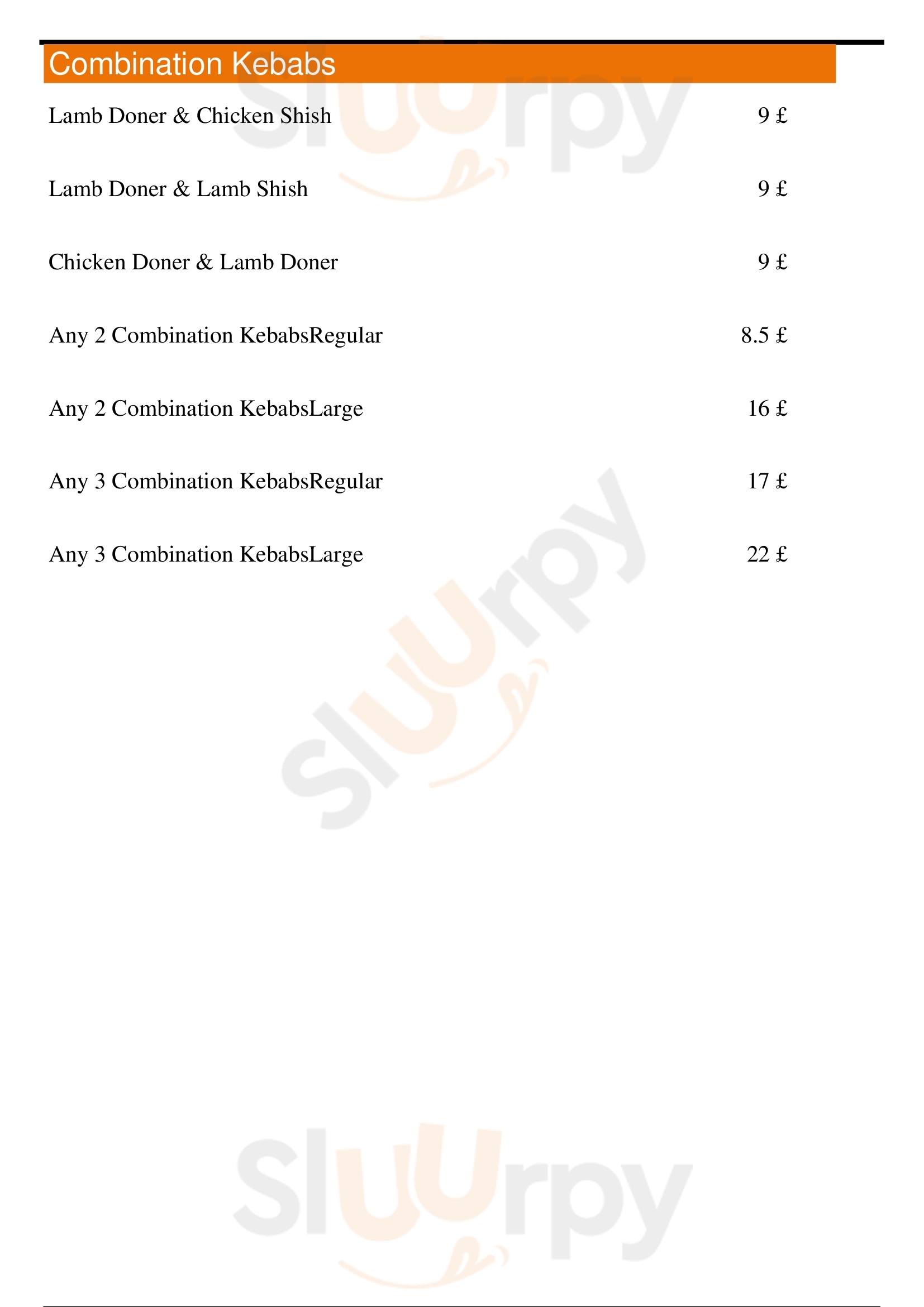 Combination Kebabs

Lamb Doner & Chicken Shish 9 £

Lamb Doner & Lamb Shish 9 £

Chicken Doner & Lamb Doner 9 £

Any 2 Combination KebabsRegular 8.5 £

Any 2 Combination KebabsLarge 16 £

Any 3 Combination KebabsRegular 17 £

Any 3 Combination KebabsLarge 22 £

Sluurpy

Sluurpy

Sluurpy